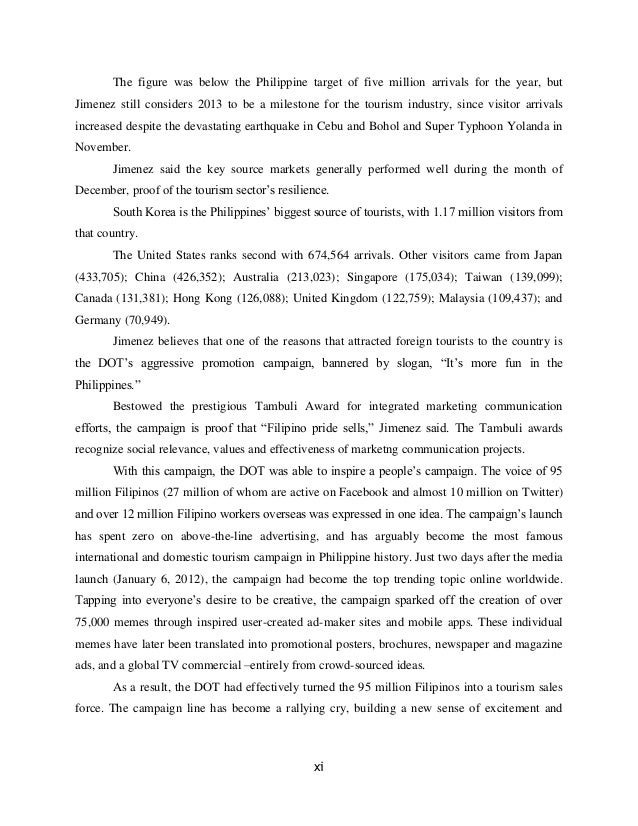 The figure was below the Philippine target of five million arrivals for the year, but Jimenez still considers 2013 to be a milestone for the tourism industry, since visitor arrivals increased despite the devastating earthquake in Cebu and Bohol and Super Typhoon Yolanda in November.

Jimenez said the key source markets generally performed well during the month of December, proof of the tourism sector's resilience.

South Korea is the Philippines' biggest source of tourists, with 1.17 million visitors from that country.

The United States ranks second with 674,564 arrivals. Other visitors came from Japan (433,705); China (426,352); Australia (213,023); Singapore (175,034); Taiwan (139,099); Canada (131,381); Hong Kong (126,088); United Kingdom (122,759); Malaysia (109,437); and Germany (70,949).

Jimenez believes that one of the reasons that attracted foreign tourists to the country is the DOT's aggressive promotion campaign, bannered by slogan, "It's more fun in the Philippines."

Bestowed the prestigious Tambuli Award for integrated marketing communication efforts, the campaign is proof that "Filipino pride sells," Jimenez said. The Tambuli awards recognize social relevance, values and effectiveness of marketng communication projects.

With this campaign, the DOT was able to inspire a people's campaign. The voice of 95 million Filipinos (27 million of whom are active on Facebook and almost 10 million on Twitter) and over 12 million Filipino workers overseas was expressed in one idea. The campaign's launch has spent zero on above-the-line advertising, and has arguably become the most famous international and domestic tourism campaign in Philippine history. Just two days after the media launch (January 6, 2012), the campaign had become the top trending topic online worldwide. Tapping into everyone's desire to be creative, the campaign sparked off the creation of over 75,000 memes through inspired user-created ad-maker sites and mobile apps. These individual memes have later been translated into promotional posters, brochures, newspaper and magazine ads, and a global TV commercial –entirely from crowd-sourced ideas.

As a result, the DOT had effectively turned the 95 million Filipinos into a tourism sales force. The campaign line has become a rallying cry, building a new sense of excitement and

xi